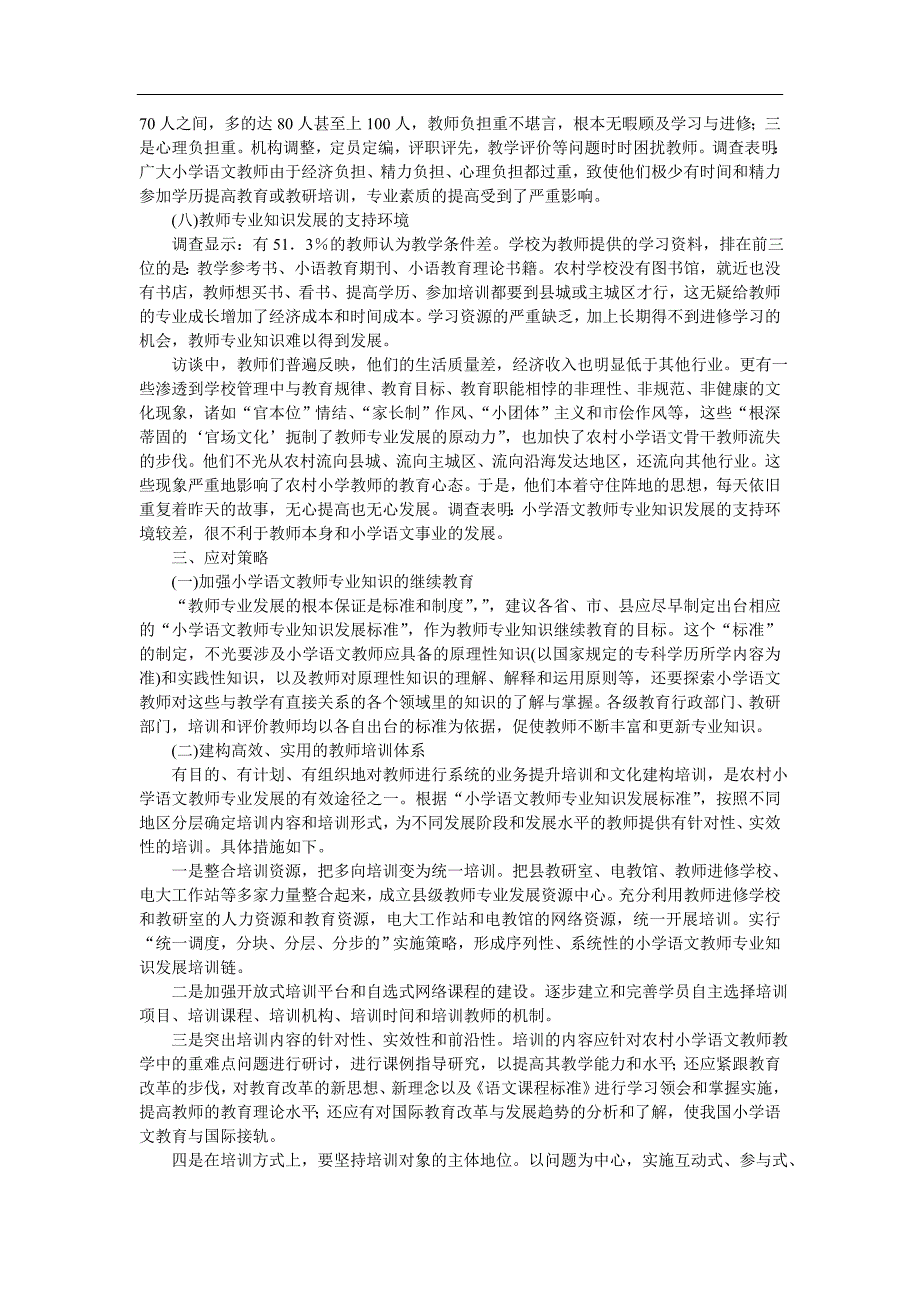 70 人之间，多的达 80 人甚至上 100 人，教师负担重不堪言，根本无暇顾及学习与进修；三是心理负担重。机构调整，定员定编，评职评先，教学评价等问题时时困扰教师。调查表明：广大小学语文教师由于经济负担、精力负担、心理负担都过重，致使他们极少有时间和精力参加学历提高教育或教研培训，专业素质的提高受到了严重影响。

(八)教师专业知识发展的支持环境

调查显示：有 51．3％的教师认为教学条件差。学校为教师提供的学习资料，排在前三位的是：教学参考书、小语教育期刊、小语教育理论书籍。农村学校没有图书馆，就近也没有书店，教师想买书、看书、提高学历、参加培训都要到县城或主城区才行，这无疑给教师的专业成长增加了经济成本和时间成本。学习资源的严重缺乏，加上长期得不到进修学习的机会，教师专业知识难以得到发展。

访谈中，教师们普遍反映，他们的生活质量差，经济收入也明显低于其他行业。更有一些渗透到学校管理中与教育规律、教育目标、教育职能相悖的非理性、非规范、非健康的文化现象，诸如“官本位”情结、“家长制”作风、“小团体”主义和市侩作风等，这些“根深蒂固的‘官场文化’扼制了教师专业发展的原动力”，也加快了农村小学语文骨干教师流失的步伐。他们不光从农村流向县城、流向主城区、流向沿海发达地区，还流向其他行业。这些现象严重地影响了农村小学教师的教育心态。于是，他们本着守住阵地的思想，每天依旧重复着昨天的故事，无心提高也无心发展。调查表明：小学语文教师专业知识发展的支持环境较差，很不利于教师本身和小学语文事业的发展。

三、应对策略

(一)加强小学语文教师专业知识的继续教育

“教师专业发展的根本保证是标准和制度”，”，建议各省、市、县应尽早制定出台相应的“小学语文教师专业知识发展标准”，作为教师专业知识继续教育的目标。这个“标准”的制定，不光要涉及小学语文教师应具备的原理性知识(以国家规定的专科学历所学内容为准)和实践性知识，以及教师对原理性知识的理解、解释和运用原则等，还要探索小学语文教师对这些与教学有直接关系的各个领域里的知识的了解与掌握。各级教育行政部门、教研部门，培训和评价教师均以各自出台的标准为依据，促使教师不断丰富和更新专业知识。

(二)建构高效、实用的教师培训体系

有目的、有计划、有组织地对教师进行系统的业务提升培训和文化建构培训，是农村小学语文教师专业发展的有效途径之一。根据“小学语文教师专业知识发展标准”，按照不同地区分层确定培训内容和培训形式，为不同发展阶段和发展水平的教师提供有针对性、实效性的培训。具体措施如下。

一是整合培训资源，把多向培训变为统一培训。把县教研室、电教馆、教师进修学校、电大工作站等多家力量整合起来，成立县级教师专业发展资源中心。充分利用教师进修学校和教研室的人力资源和教育资源，电大工作站和电教馆的网络资源，统一开展培训。实行“统一调度，分块、分层、分步的”实施策略，形成序列性、系统性的小学语文教师专业知识发展培训链。

二是加强开放式培训平台和自选式网络课程的建设。逐步建立和完善学员自主选择培训项目、培训课程、培训机构、培训时间和培训教师的机制。

三是突出培训内容的针对性、实效性和前沿性。培训的内容应针对农村小学语文教师教学中的重难点问题进行研讨，进行课例指导研究，以提高其教学能力和水平；还应紧跟教育改革的步伐，对教育改革的新思想、新理念以及《语文课程标准》进行学习领会和掌握实施，提高教师的教育理论水平；还应有对国际教育改革与发展趋势的分析和了解，使我国小学语文教育与国际接轨。

四是在培训方式上，要坚持培训对象的主体地位。以问题为中心，实施互动式、参与式、